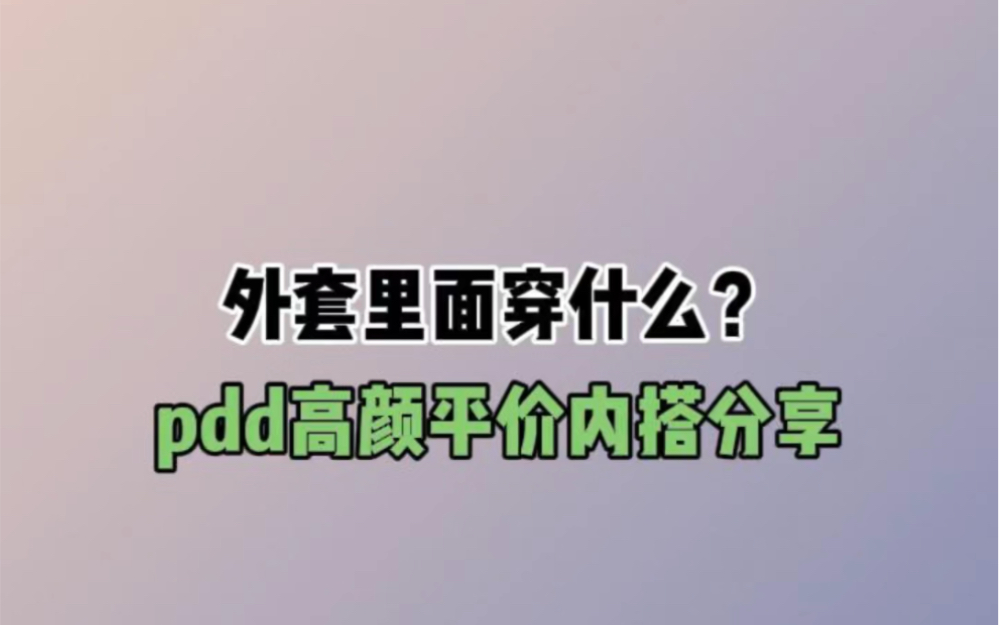 外套里面穿什么？
pdd高颜平价内搭分享